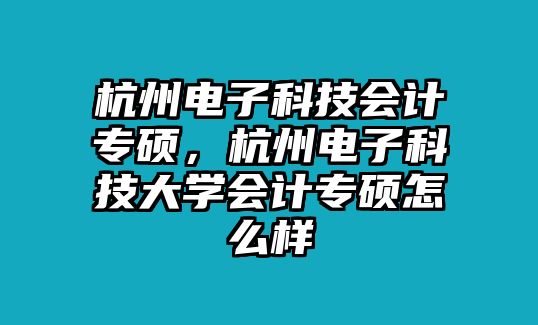 杭州电子科技会计专硕，杭州电子科技大学会计专硕怎么样